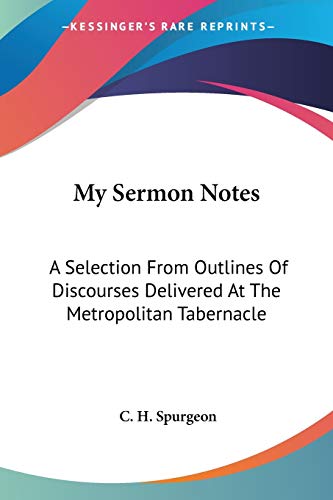 —KESSINGER'S RARE REPRINTS—

My Sermon Notes

A Selection From Outlines Of Discourses Delivered At The Metropolitan Tabernacle

C. H. Spurgeon